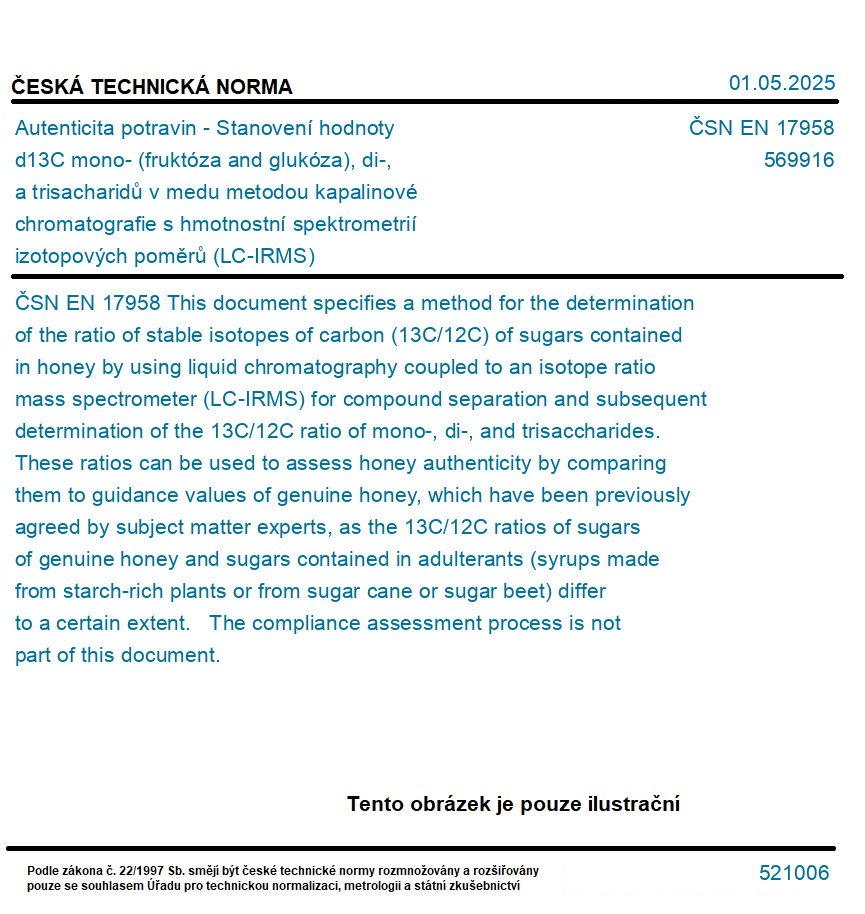 ČESKÁ TECHNICKÁ NORMA

01.05.2025

Autenticita potravin - Stanovení hodnoty d13C mono- (fruktóza and glukóza), di-, a trisacharidů v medu metodou kapalinové chromatografie s hmotnostní spektrometrií izotopových poměrů (LC-IRMS)

ČSN EN 17958
569916

ČSN EN 17958 This document specifies a method for the determination of the ratio of stable isotopes of carbon (13C/12C) of sugars contained in honey by using liquid chromatography coupled to an isotope ratio mass spectrometer (LC-IRMS) for compound separation and subsequent determination of the 13C/12C ratio of mono-, di-, and trisaccharides. These ratios can be used to assess honey authenticity by comparing them to guidance values of genuine honey, which have been previously agreed by subject matter experts, as the 13C/12C ratios of sugars of genuine honey and sugars contained in adulterants (syrups made from starch-rich plants or from sugar cane or sugar beet) differ to a certain extent. The compliance assessment process is not part of this document.

Tento obrázek je pouze ilustrační

Podle zákona č. 22/1997 Sb. smějí být české technické normy rozmnožovány a rozšiřovány pouze se souhlasem Úřadu pro technickou normalizaci, metrologii a státní zkušebnictví

521006